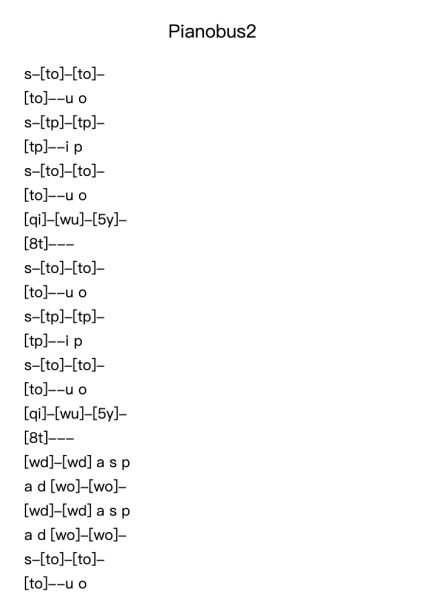 Pianobus2

s–[to]–[to]–
[to]––u o
s–[tp]–[tp]–
[tp]––i p
s–[to]–[to]–
[to]––u o
[qi]–[wu]–[5y]–
[8t]–––
s–[to]–[to]–
[to]––u o
s–[tp]–[tp]–
[tp]––i p
s–[to]–[to]–
[to]––u o
[qi]–[wu]–[5y]–
[8t]–––
[wd]–[wd] a s p
a d [wo]–[wo]–
[wd]–[wd] a s p
a d [wo]–[wo]–
s–[to]–[to]–
[to]––u o